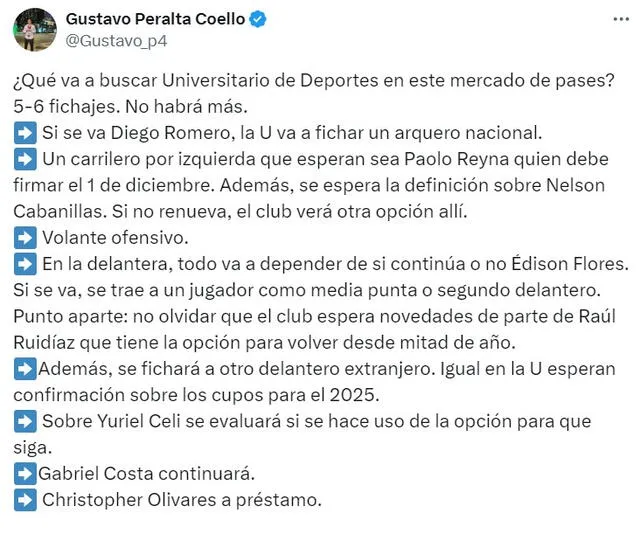 Gustavo Peralta Coello
@Gustavo_p4

¿Qué va a buscar Universitario de Deportes en este mercado de pases? 5-6 fichajes. No habrá más.
➡️ Si se va Diego Romero, la U va a fichar un arquero nacional.
➡️ Un carrilero por izquierda que esperan sea Paolo Reyna quien debe firmar el 1 de diciembre. Además, se espera la definición sobre Nelson Cabanillas. Si no renueva, el club verá otra opción allí.
➡️ Volante ofensivo.
➡️ En la delantera, todo va a depender de si continúa o no Édison Flores. Si se va, se trae a un jugador como media punta o segundo delantero. Punto aparte: no olvidar que el club espera novedades de parte de Raúl Ruidíaz que tiene la opción para volver desde mitad de año.
➡️Además, se fichará a otro delantero extranjero. Igual en la U esperan confirmación sobre los cupos para el 2025.
➡️ Sobre Yuriel Celi se evaluará si se hace uso de la opción para que siga.
➡️Gabriel Costa continuará.
➡️ Christopher Olivares a préstamo.